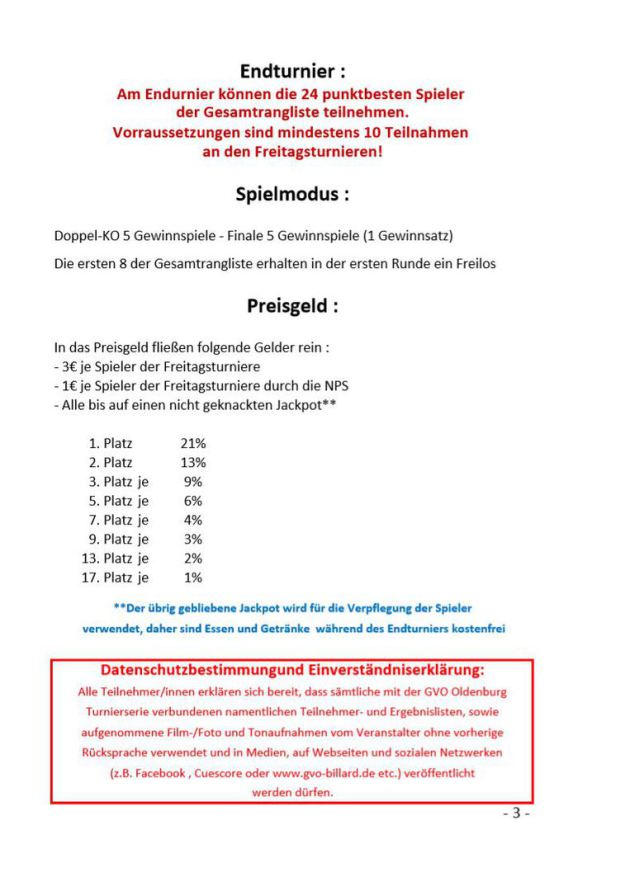 Endturnier :

Am Endurnier können die 24 punktbesten Spieler der Gesamtrangliste teilnehmen. Vorraussetzungen sind mindestens 10 Teilnahmen an den Freitagsturnieren!

Spielmodus :

Doppel-KO 5 Gewinnspiele - Finale 5 Gewinnspiele (1 Gewinnsatz)

Die ersten 8 der Gesamtrangliste erhalten in der ersten Runde ein Freilos

Preisgeld :

In das Preisgeld fließen folgende Gelder rein :
- 3€ je Spieler der Freitagsturniere
- 1€ je Spieler der Freitagsturniere durch die NPS
- Alle bis auf einen nicht geknackten Jackpot**

| | |
|---|---|
| 1. Platz | 21% |
| 2. Platz | 13% |
| 3. Platz je | 9% |
| 5. Platz je | 6% |
| 7. Platz je | 4% |
| 9. Platz je | 3% |
| 13. Platz je | 2% |
| 17. Platz je | 1% |

**Der übrig gebliebene Jackpot wird für die Verpflegung der Spieler verwendet, daher sind Essen und Getränke während des Endturniers kostenfrei

Datenschutzbestimmungund Einverständniserklärung:
Alle Teilnehmer/innen erklären sich bereit, dass sämtliche mit der GVO Oldenburg Turnierserie verbundenen namentlichen Teilnehmer- und Ergebnislisten, sowie aufgenommene Film-/Foto und Tonaufnahmen vom Veranstalter ohne vorherige Rücksprache verwendet und in Medien, auf Webseiten und sozialen Netzwerken (z.B. Facebook , Cuescore oder www.gvo-billard.de etc.) veröffentlicht werden dürfen.

- 3 -